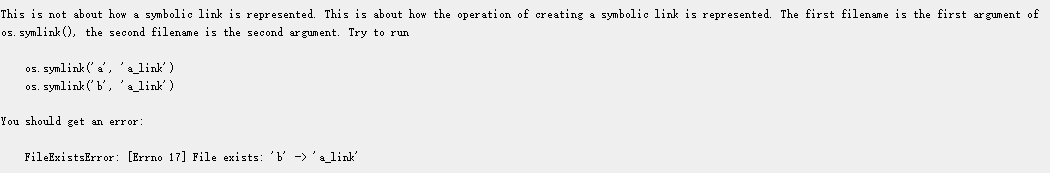 This is not about how a symbolic link is represented. This is about how the operation of creating a symbolic link is represented. The first filename is the first argument of os.symlink(), the second filename is the second argument. Try to run

os.symlink('a', 'a_link')
os.symlink('b', 'a_link')

You should get an error:

FileExistsError: [Errno 17] File exists: 'b' -> 'a_link'